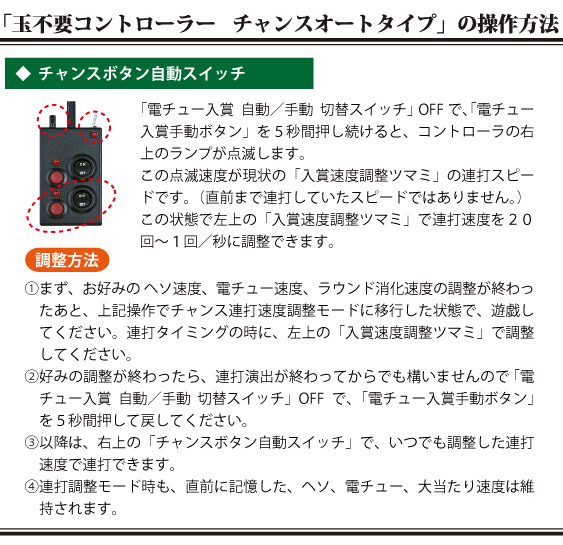 「玉不要コントローラー　チャンスオートタイプ」の操作方法

◆ チャンスボタン自動スイッチ

「電チュー入賞 自動／手動 切替スイッチ」OFFで､「電チュー入賞手動ボタン」を５秒間押し続けると、コントローラの右上のランプが点滅します。
この点滅速度が現状の「入賞速度調整ツマミ」の連打スピードです。（直前まで連打していたスピードではありません。）
この状態で左上の「入賞速度調整ツマミ」で連打速度を２０回～１回／秒に調整できます。

調整方法

①まず、お好みのヘソ速度、電チュー速度、ラウンド消化速度の調整が終わったあと、上記操作でチャンス連打速度調整モードに移行した状態で、遊戯してください。連打タイミングの時に、左上の「入賞速度調整ツマミ」で調整してください。

②好みの調整が終わったら、連打演出が終わってからでも構いませんので「電チュー入賞 自動／手動 切替スイッチ」OFFで、「電チュー入賞手動ボタン」を５秒間押して戻してください。

③以降は、右上の「チャンスボタン自動スイッチ」で、いつでも調整した連打速度で連打できます。

④連打調整モード時も、直前に記憶した、ヘソ、電チュー、大当たり速度は維持されます。